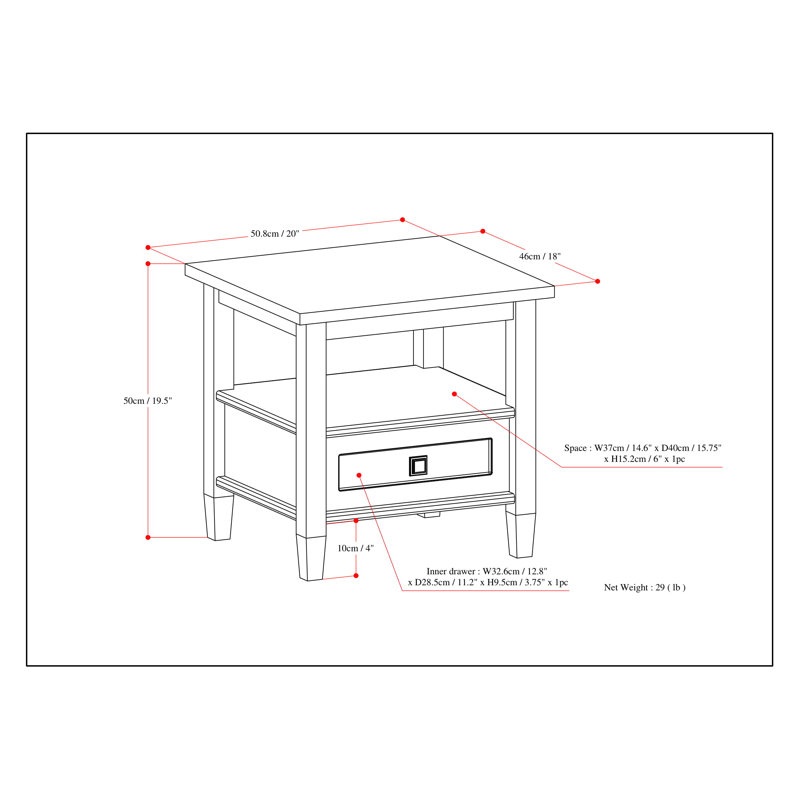 50.8cm / 20"

46cm / 18"

50cm / 19.5"

Space : W37cm / 14.6" x D40cm / 15.75" x H15.2cm / 6" x 1pc

10cm / 4"

Inner drawer : W32.6cm / 12.8" x D28.5cm / 11.2" x H9.5cm / 3.75" x 1pc

Net Weight : 29 ( lb )